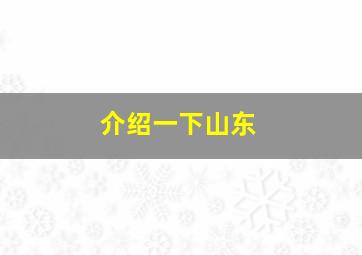 介绍一下山东